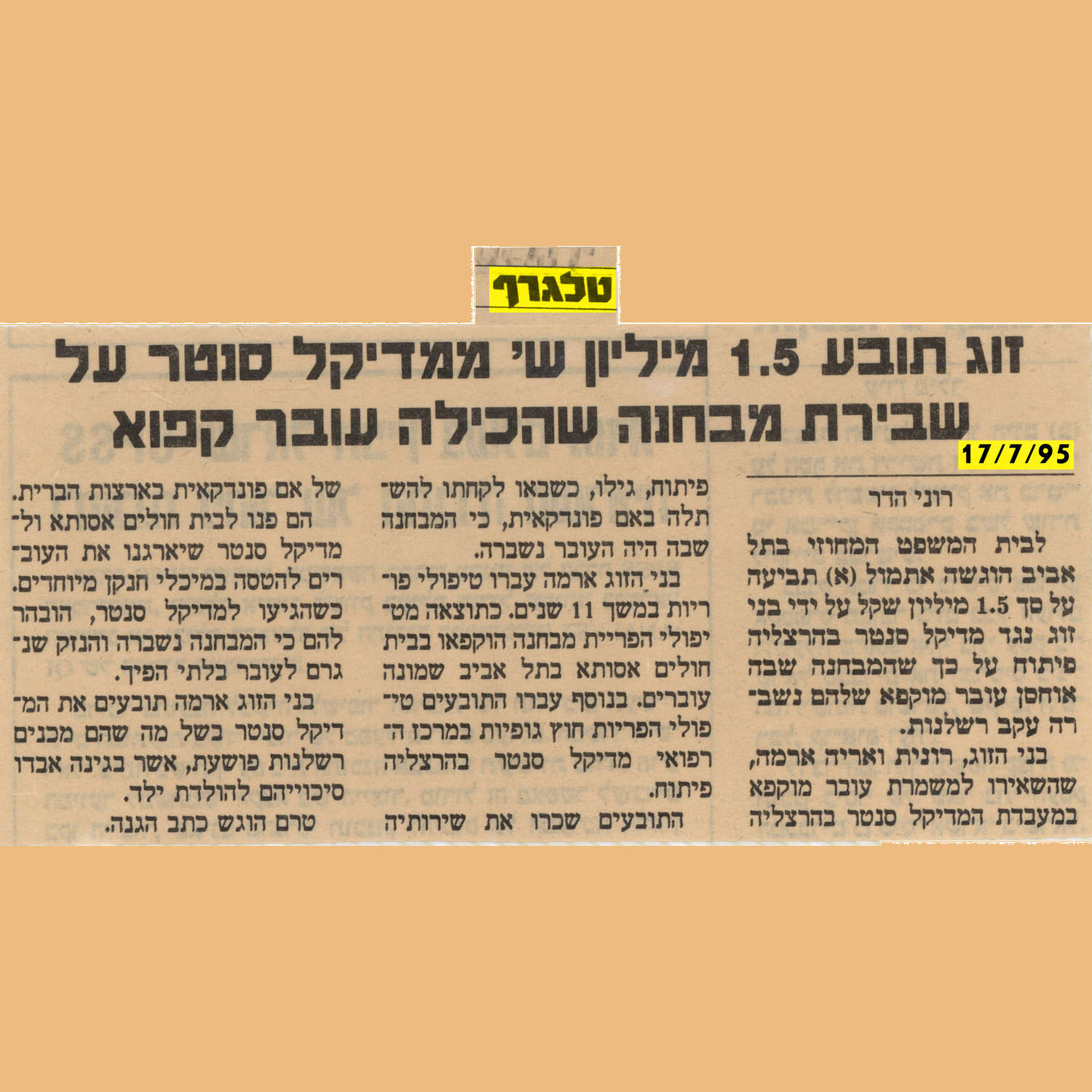 טלגרף

זוג תובע 1.5 מיליון ש' ממדיקל סנטר על שבירת מבחנה שהכילה עובר קפוא

17/7/95

רוני הדר

לבית המשפט המחוזי בתל אביב הוגשה אתמול (א) תביעה על סך 1.5 מיליון שקל על ידי בני זוג נגד מדיקל סנטר בהרצליה פיתוח על כך שהמבחנה שבה אוחסן עובר מוקפא שלהם נשברה עקב רשלנות.

בני הזוג, רונית ואריה ארמה, שהשאירו למשמרת עובר מוקפא במעבדת המדיקל סנטר בהרצליה פיתוח, גילו, כשבאו לקחתו להשתלה באם פונדקאית, כי המבחנה שבה היה העובר נשברה.

בני הזוג ארמה עברו טיפולי פוריות במשך 11 שנים. כתוצאה מטיפולי הפריית מבחנה הוקפאו בבית חולים אסותא בתל אביב שמונה עוברים. בנוסף עברו התובעים טיפולי הפריות חוץ גופיות במרכז הרפואי מדיקל סנטר בהרצליה פיתוח.

התובעים שכרו את שירותיה של אם פונדקאית בארצות הברית. הם פנו לבית חולים אסותא ולמדיקל סנטר שיארגנו את העוברים להטסה במיכלי חנקן מיוחדים. כשהגיעו למדיקל סנטר, הובהר להם כי המבחנה נשברה והנזק שנגרם לעובר בלתי הפיך.

בני הזוג ארמה תובעים את המדיקל סנטר בשל מה שהם מכנים רשלנות פושעת, אשר בגינה אבדו סיכוייהם להולדת ילד.

טרם הוגש כתב הגנה.